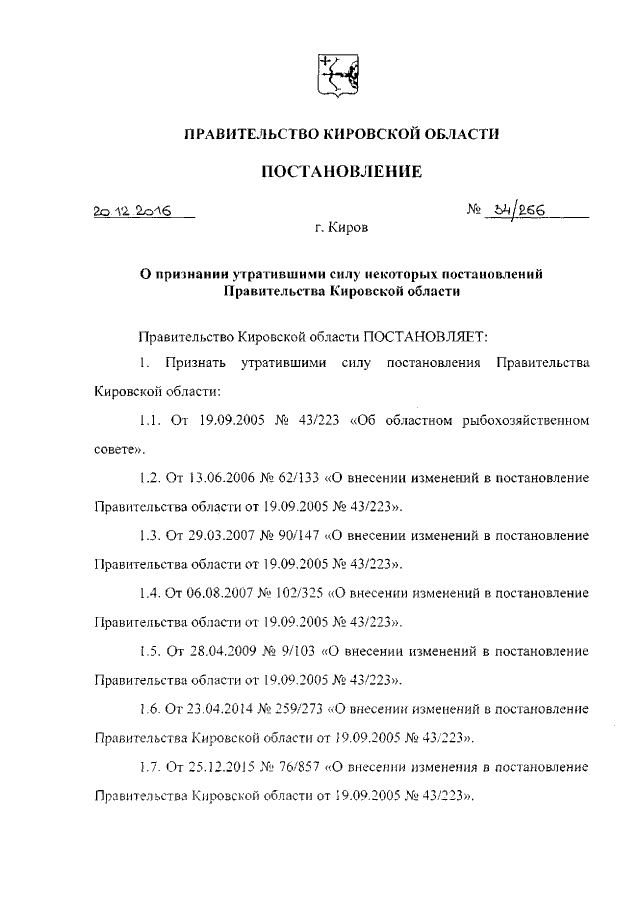 ПРАВИТЕЛЬСТВО КИРОВСКОЙ ОБЛАСТИ

ПОСТАНОВЛЕНИЕ

20.12.2016 № 34/266

г. Киров

О признании утратившими силу некоторых постановлений Правительства Кировской области

Правительство Кировской области ПОСТАНОВЛЯЕТ:

1. Признать утратившими силу постановления Правительства Кировской области:

1.1. От 19.09.2005 № 43/223 «Об областном рыбохозяйственном совете».

1.2. От 13.06.2006 № 62/133 «О внесении изменений в постановление Правительства области от 19.09.2005 № 43/223».

1.3. От 29.03.2007 № 90/147 «О внесении изменений в постановление Правительства области от 19.09.2005 № 43/223».

1.4. От 06.08.2007 № 102/325 «О внесении изменений в постановление Правительства области от 19.09.2005 № 43/223».

1.5. От 28.04.2009 № 9/103 «О внесении изменений в постановление Правительства области от 19.09.2005 № 43/223».

1.6. От 23.04.2014 № 259/273 «О внесении изменений в постановление Правительства Кировской области от 19.09.2005 № 43/223».

1.7. От 25.12.2015 № 76/857 «О внесении изменения в постановление Правительства Кировской области от 19.09.2005 № 43/223».